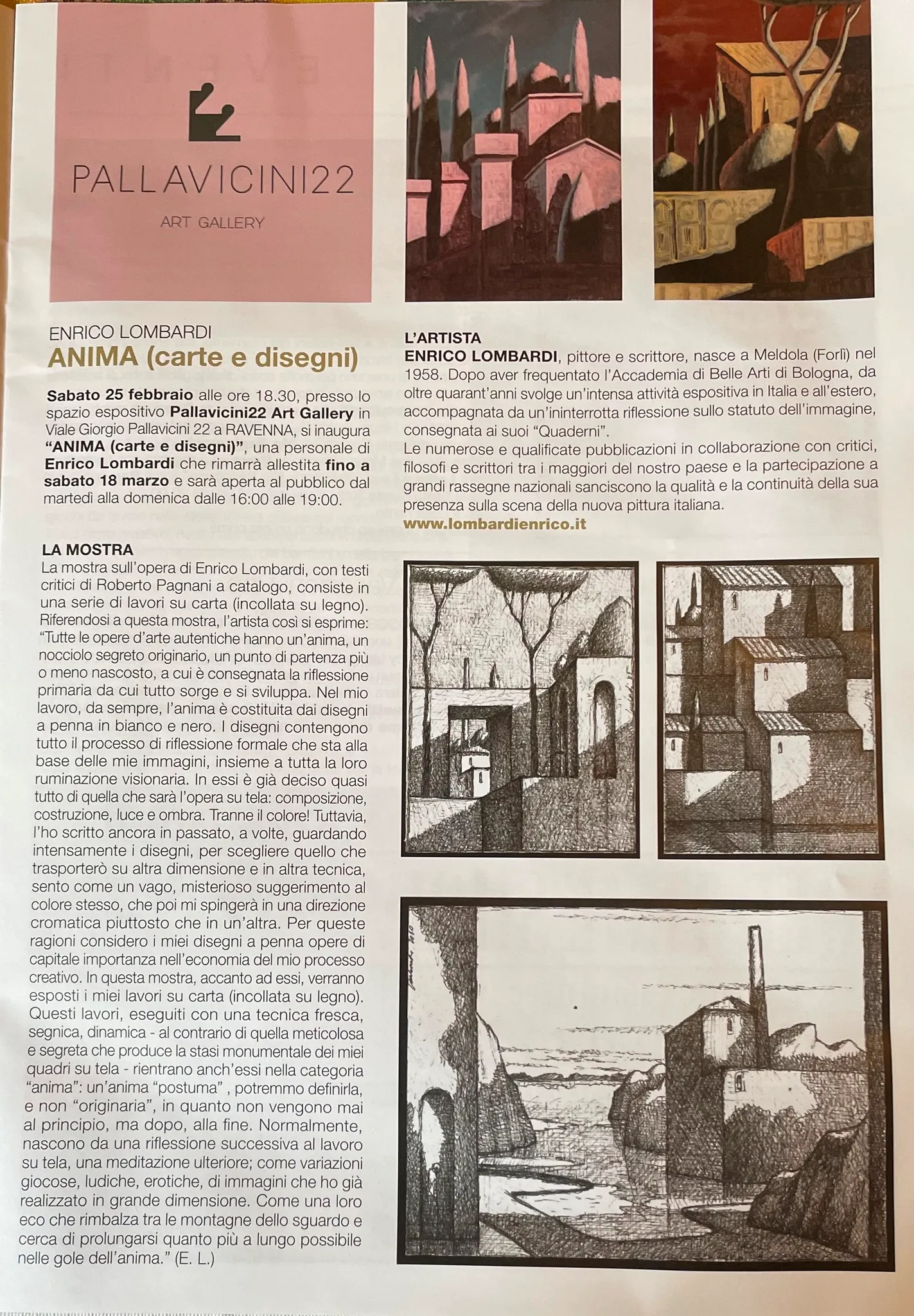 PALLAVICINI22

ART GALLERY

ENRICO LOMBARDI
ANIMA (carte e disegni)

Sabato 25 febbraio alle ore 18.30, presso lo spazio espositivo Pallavicini22 Art Gallery in Viale Giorgio Pallavicini 22 a RAVENNA, si inaugura "ANIMA (carte e disegni)", una personale di Enrico Lombardi che rimarrà allestita fino a sabato 18 marzo e sarà aperta al pubblico dal martedì alla domenica dalle 16:00 alle 19:00.

LA MOSTRA
La mostra sull'opera di Enrico Lombardi, con testi critici di Roberto Pagnani a catalogo, consiste in una serie di lavori su carta (incollata su legno). Riferendosi a questa mostra, l'artista così si esprime: "Tutte le opere d'arte autentiche hanno un'anima, un nocciolo segreto originario, un punto di partenza più o meno nascosto, a cui è consegnata la riflessione primaria da cui tutto sorge e si sviluppa. Nel mio lavoro, da sempre, l'anima è costituita dai disegni a penna in bianco e nero. I disegni contengono tutto il processo di riflessione formale che sta alla base delle mie immagini, insieme a tutta la loro ruminazione visionaria. In essi è già deciso quasi tutto di quella che sarà l'opera su tela: composizione, costruzione, luce e ombra. Tranne il colore! Tuttavia, l'ho scritto ancora in passato, a volte, guardando intensamente i disegni, per scegliere quello che trasporterò su altra dimensione e in altra tecnica, sento come un vago, misterioso suggerimento al colore stesso, che poi mi spingerà in una direzione cromatica piuttosto che in un'altra. Per queste ragioni considero i miei disegni a penna opere di capitale importanza nell'economia del mio processo creativo. In questa mostra, accanto ad essi, verranno esposti i miei lavori su carta (incollata su legno). Questi lavori, eseguiti con una tecnica fresca, segnica, dinamica - al contrario di quella meticolosa e segreta che produce la stasi monumentale dei miei quadri su tela - rientrano anch'essi nella categoria "anima": un'anima "postuma" , potremmo definirla, e non "originaria", in quanto non vengono mai al principio, ma dopo, alla fine. Normalmente, nascono da una riflessione successiva al lavoro su tela, una meditazione ulteriore; come variazioni giocose, ludiche, erotiche, di immagini che ho già realizzato in grande dimensione. Come una loro eco che rimbalza tra le montagne dello sguardo e cerca di prolungarsi quanto più a lungo possibile nelle gole dell'anima." (E. L.)

L'ARTISTA
ENRICO LOMBARDI, pittore e scrittore, nasce a Meldola (Forlì) nel 1958. Dopo aver frequentato l'Accademia di Belle Arti di Bologna, da oltre quarant'anni svolge un'intensa attività espositiva in Italia e all'estero, accompagnata da un'ininterrotta riflessione sullo statuto dell'immagine, consegnata ai suoi "Quaderni".
Le numerose e qualificate pubblicazioni in collaborazione con critici, filosofi e scrittori tra i maggiori del nostro paese e la partecipazione a grandi rassegne nazionali sanciscono la qualità e la continuità della sua presenza sulla scena della nuova pittura italiana.
www.lombardienrico.it